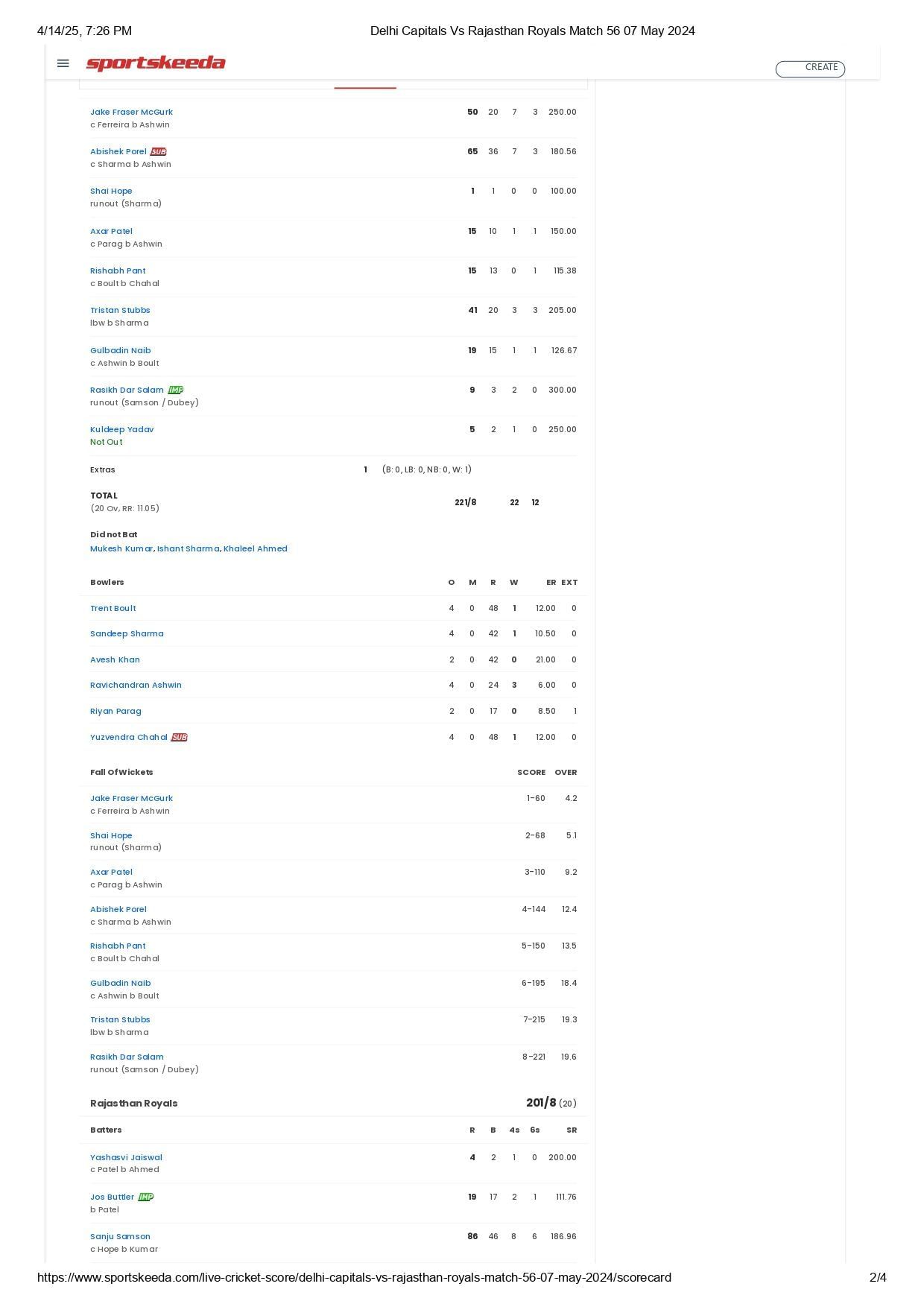 4/14/25, 7:26 PM Delhi Capitals Vs Rajasthan Royals Match 56 07 May 2024

sportskeeda

CREATE

Jake Fraser McGurk
c Ferreira b Ashwin
50 20 7 3 250.00

Abishek Porel SUB
c Sharma b Ashwin
65 36 7 3 180.56

Shai Hope
runout (Sharma)
1 1 0 0 100.00

Axar Patel
c Parag b Ashwin
15 10 1 1 150.00

Rishabh Pant
c Boult b Chahal
15 13 0 1 115.38

Tristan Stubbs
lbw b Sharma
41 20 3 3 205.00

Gulbadin Naib
c Ashwin b Boult
19 15 1 1 126.67

Rasikh Dar Salam IMP
runout (Samson / Dubey)
9 3 2 0 300.00

Kuldeep Yadav
Not Out
5 2 1 0 250.00

Extras 1 (B: 0, LB: 0, NB: 0, W: 1)

TOTAL
(20 Ov, RR: 11.05)
221/8 22 12

Did not Bat
Mukesh Kumar, Ishant Sharma, Khaleel Ahmed

| Bowlers | O | M | R | W | ER | EXT |
|---|---|---|---|---|---|---|
| Trent Boult | 4 | 0 | 48 | 1 | 12.00 | 0 |
| Sandeep Sharma | 4 | 0 | 42 | 1 | 10.50 | 0 |
| Avesh Khan | 2 | 0 | 42 | 0 | 21.00 | 0 |
| Ravichandran Ashwin | 4 | 0 | 24 | 3 | 6.00 | 0 |
| Riyan Parag | 2 | 0 | 17 | 0 | 8.50 | 1 |
| Yuzvendra Chahal SUB | 4 | 0 | 48 | 1 | 12.00 | 0 |

Fall Of Wickets SCORE OVER

Jake Fraser McGurk
c Ferreira b Ashwin
1-60 4.2

Shai Hope
runout (Sharma)
2-68 5.1

Axar Patel
c Parag b Ashwin
3-110 9.2

Abishek Porel
c Sharma b Ashwin
4-144 12.4

Rishabh Pant
c Boult b Chahal
5-150 13.5

Gulbadin Naib
c Ashwin b Boult
6-195 18.4

Tristan Stubbs
lbw b Sharma
7-215 19.3

Rasikh Dar Salam
runout (Samson / Dubey)
8-221 19.6

Rajasthan Royals 201/8 (20)

Batters R B 4s 6s SR

Yashasvi Jaiswal
c Patel b Ahmed
4 2 1 0 200.00

Jos Buttler IMP
b Patel
19 17 2 1 111.76

Sanju Samson
c Hope b Kumar
86 46 8 6 186.96

https://www.sportskeeda.com/live-cricket-score/delhi-capitals-vs-rajasthan-royals-match-56-07-may-2024/scorecard 2/4